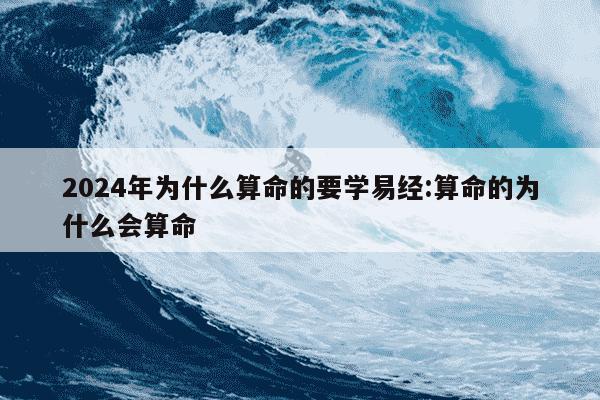 2024年为什么算命的要学易经:算命的为什么会算命